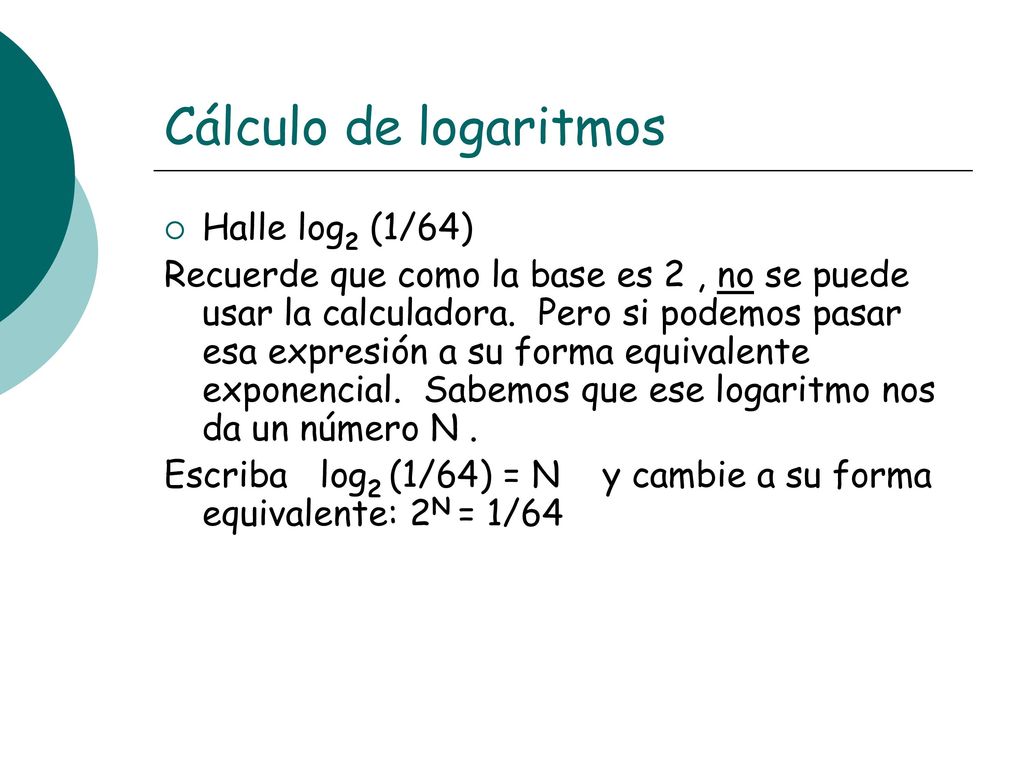 Cálculo de logaritmos

Halle $\log_2 (1/64)$

Recuerde que como la base es 2 , no se puede usar la calculadora. Pero si podemos pasar esa expresión a su forma equivalente exponencial. Sabemos que ese logaritmo nos da un número N .

Escriba $\log_2 (1/64) = N$ y cambie a su forma equivalente: $2^N = 1/64$